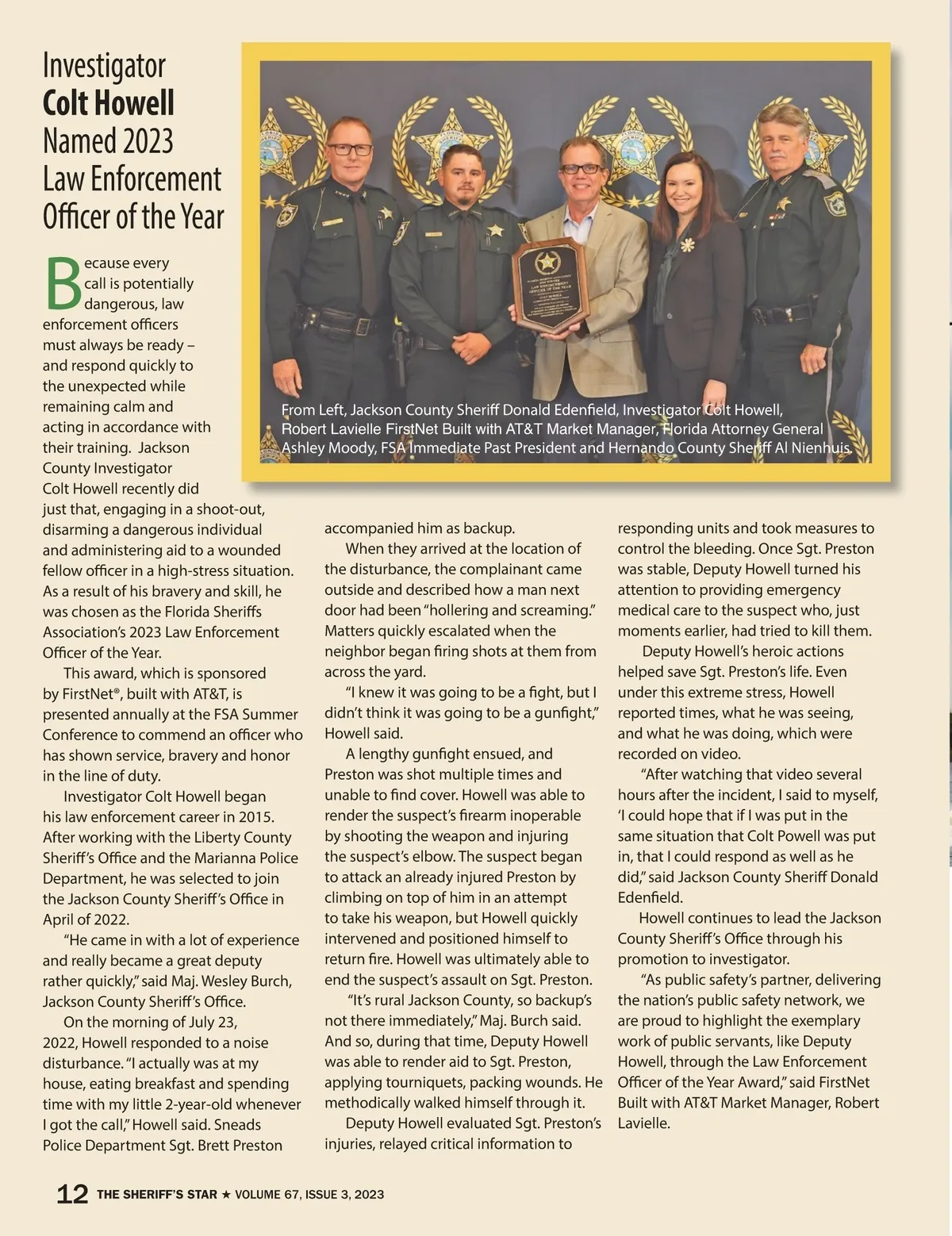 Investigator Colt Howell Named 2023 Law Enforcement Officer of the Year

From Left, Jackson County Sheriff Donald Edenfield, Investigator Colt Howell, Robert Lavielle FirstNet Built with AT&T Market Manager, Florida Attorney General Ashley Moody, FSA Immediate Past President and Hernando County Sheriff Al Nienhuis.

Because every call is potentially dangerous, law enforcement officers must always be ready – and respond quickly to the unexpected while remaining calm and acting in accordance with their training. Jackson County Investigator Colt Howell recently did just that, engaging in a shoot-out, disarming a dangerous individual and administering aid to a wounded fellow officer in a high-stress situation. As a result of his bravery and skill, he was chosen as the Florida Sheriffs Association's 2023 Law Enforcement Officer of the Year.

This award, which is sponsored by FirstNet®, built with AT&T, is presented annually at the FSA Summer Conference to commend an officer who has shown service, bravery and honor in the line of duty.

Investigator Colt Howell began his law enforcement career in 2015. After working with the Liberty County Sheriff's Office and the Marianna Police Department, he was selected to join the Jackson County Sheriff's Office in April of 2022.

"He came in with a lot of experience and really became a great deputy rather quickly," said Maj. Wesley Burch, Jackson County Sheriff's Office.

On the morning of July 23, 2022, Howell responded to a noise disturbance. "I actually was at my house, eating breakfast and spending time with my little 2-year-old whenever I got the call," Howell said. Sneads Police Department Sgt. Brett Preston accompanied him as backup.

When they arrived at the location of the disturbance, the complainant came outside and described how a man next door had been "hollering and screaming." Matters quickly escalated when the neighbor began firing shots at them from across the yard.

"I knew it was going to be a fight, but I didn't think it was going to be a gunfight," Howell said.

A lengthy gunfight ensued, and Preston was shot multiple times and unable to find cover. Howell was able to render the suspect's firearm inoperable by shooting the weapon and injuring the suspect's elbow. The suspect began to attack an already injured Preston by climbing on top of him in an attempt to take his weapon, but Howell quickly intervened and positioned himself to return fire. Howell was ultimately able to end the suspect's assault on Sgt. Preston.

"It's rural Jackson County, so backup's not there immediately," Maj. Burch said. And so, during that time, Deputy Howell was able to render aid to Sgt. Preston, applying tourniquets, packing wounds. He methodically walked himself through it.

Deputy Howell evaluated Sgt. Preston's injuries, relayed critical information to responding units and took measures to control the bleeding. Once Sgt. Preston was stable, Deputy Howell turned his attention to providing emergency medical care to the suspect who, just moments earlier, had tried to kill them.

Deputy Howell's heroic actions helped save Sgt. Preston's life. Even under this extreme stress, Howell reported times, what he was seeing, and what he was doing, which were recorded on video.

"After watching that video several hours after the incident, I said to myself, 'I could hope that if I was put in the same situation that Colt Powell was put in, that I could respond as well as he did," said Jackson County Sheriff Donald Edenfield.

Howell continues to lead the Jackson County Sheriff's Office through his promotion to investigator.

"As public safety's partner, delivering the nation's public safety network, we are proud to highlight the exemplary work of public servants, like Deputy Howell, through the Law Enforcement Officer of the Year Award," said FirstNet Built with AT&T Market Manager, Robert Lavielle.

12 THE SHERIFF'S STAR ★ VOLUME 67, ISSUE 3, 2023